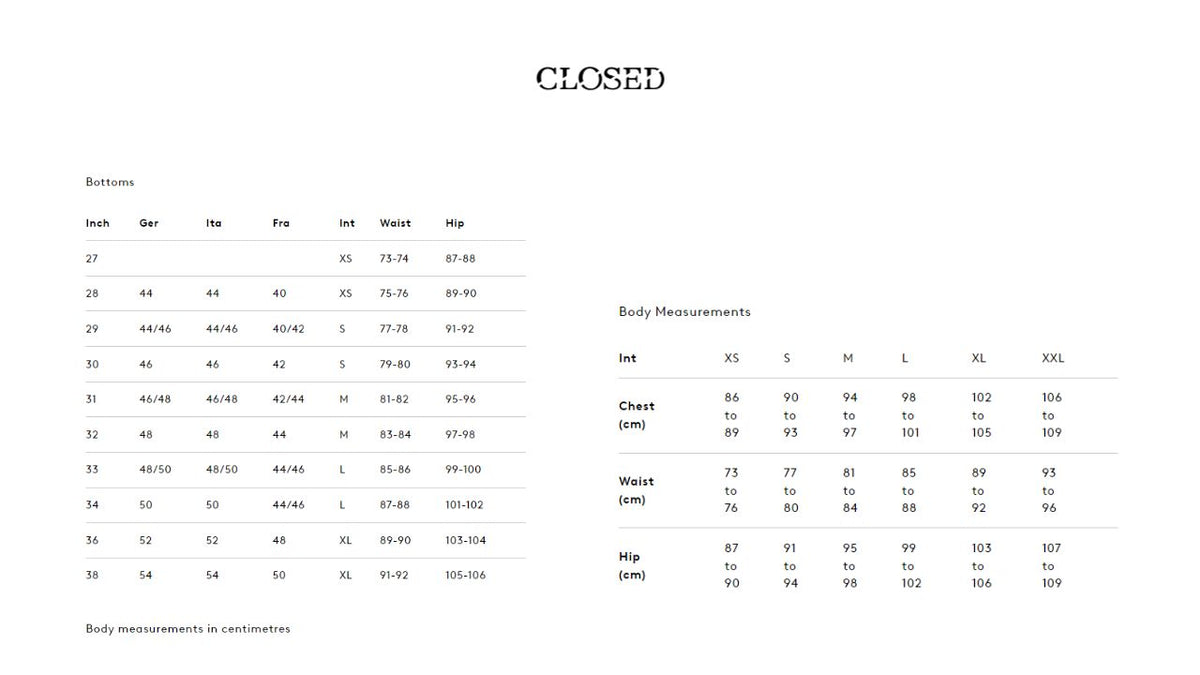 CLOSED

Bottoms

| Inch | Ger | Ita | Fra | Int | Waist | Hip |
|---|---|---|---|---|---|---|
| 27 | | | | XS | 73-74 | 87-88 |
| 28 | 44 | 44 | 40 | XS | 75-76 | 89-90 |
| 29 | 44/46 | 44/46 | 40/42 | S | 77-78 | 91-92 |
| 30 | 46 | 46 | 42 | S | 79-80 | 93-94 |
| 31 | 46/48 | 46/48 | 42/44 | M | 81-82 | 95-96 |
| 32 | 48 | 48 | 44 | M | 83-84 | 97-98 |
| 33 | 48/50 | 48/50 | 44/46 | L | 85-86 | 99-100 |
| 34 | 50 | 50 | 44/46 | L | 87-88 | 101-102 |
| 36 | 52 | 52 | 48 | XL | 89-90 | 103-104 |
| 38 | 54 | 54 | 50 | XL | 91-92 | 105-106 |

Body measurements in centimetres

Body Measurements

| Int | XS | S | M | L | XL | XXL |
|---|---|---|---|---|---|---|
| Chest (cm) | 86 to 89 | 90 to 93 | 94 to 97 | 98 to 101 | 102 to 105 | 106 to 109 |
| Waist (cm) | 73 to 76 | 77 to 80 | 81 to 84 | 85 to 88 | 89 to 92 | 93 to 96 |
| Hip (cm) | 87 to 90 | 91 to 94 | 95 to 98 | 99 to 102 | 103 to 106 | 107 to 109 |